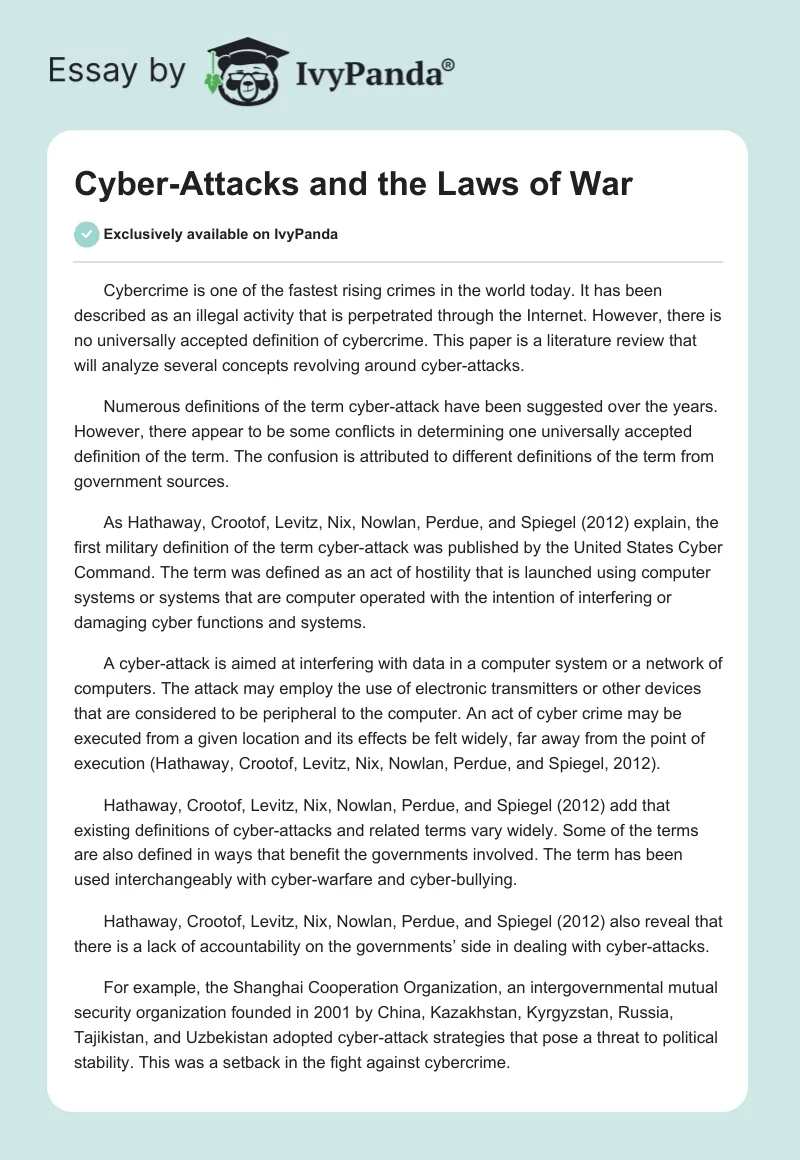 Essay by IvyPanda®

Cyber-Attacks and the Laws of War

Exclusively available on IvyPanda

Cybercrime is one of the fastest rising crimes in the world today. It has been described as an illegal activity that is perpetrated through the Internet. However, there is no universally accepted definition of cybercrime. This paper is a literature review that will analyze several concepts revolving around cyber-attacks.

Numerous definitions of the term cyber-attack have been suggested over the years. However, there appear to be some conflicts in determining one universally accepted definition of the term. The confusion is attributed to different definitions of the term from government sources.

As Hathaway, Crootof, Levitz, Nix, Nowlan, Perdue, and Spiegel (2012) explain, the first military definition of the term cyber-attack was published by the United States Cyber Command. The term was defined as an act of hostility that is launched using computer systems or systems that are computer operated with the intention of interfering or damaging cyber functions and systems.

A cyber-attack is aimed at interfering with data in a computer system or a network of computers. The attack may employ the use of electronic transmitters or other devices that are considered to be peripheral to the computer. An act of cyber crime may be executed from a given location and its effects be felt widely, far away from the point of execution (Hathaway, Crootof, Levitz, Nix, Nowlan, Perdue, and Spiegel, 2012).

Hathaway, Crootof, Levitz, Nix, Nowlan, Perdue, and Spiegel (2012) add that existing definitions of cyber-attacks and related terms vary widely. Some of the terms are also defined in ways that benefit the governments involved. The term has been used interchangeably with cyber-warfare and cyber-bullying.

Hathaway, Crootof, Levitz, Nix, Nowlan, Perdue, and Spiegel (2012) also reveal that there is a lack of accountability on the governments' side in dealing with cyber-attacks.

For example, the Shanghai Cooperation Organization, an intergovernmental mutual security organization founded in 2001 by China, Kazakhstan, Kyrgyzstan, Russia, Tajikistan, and Uzbekistan adopted cyber-attack strategies that pose a threat to political stability. This was a setback in the fight against cybercrime.